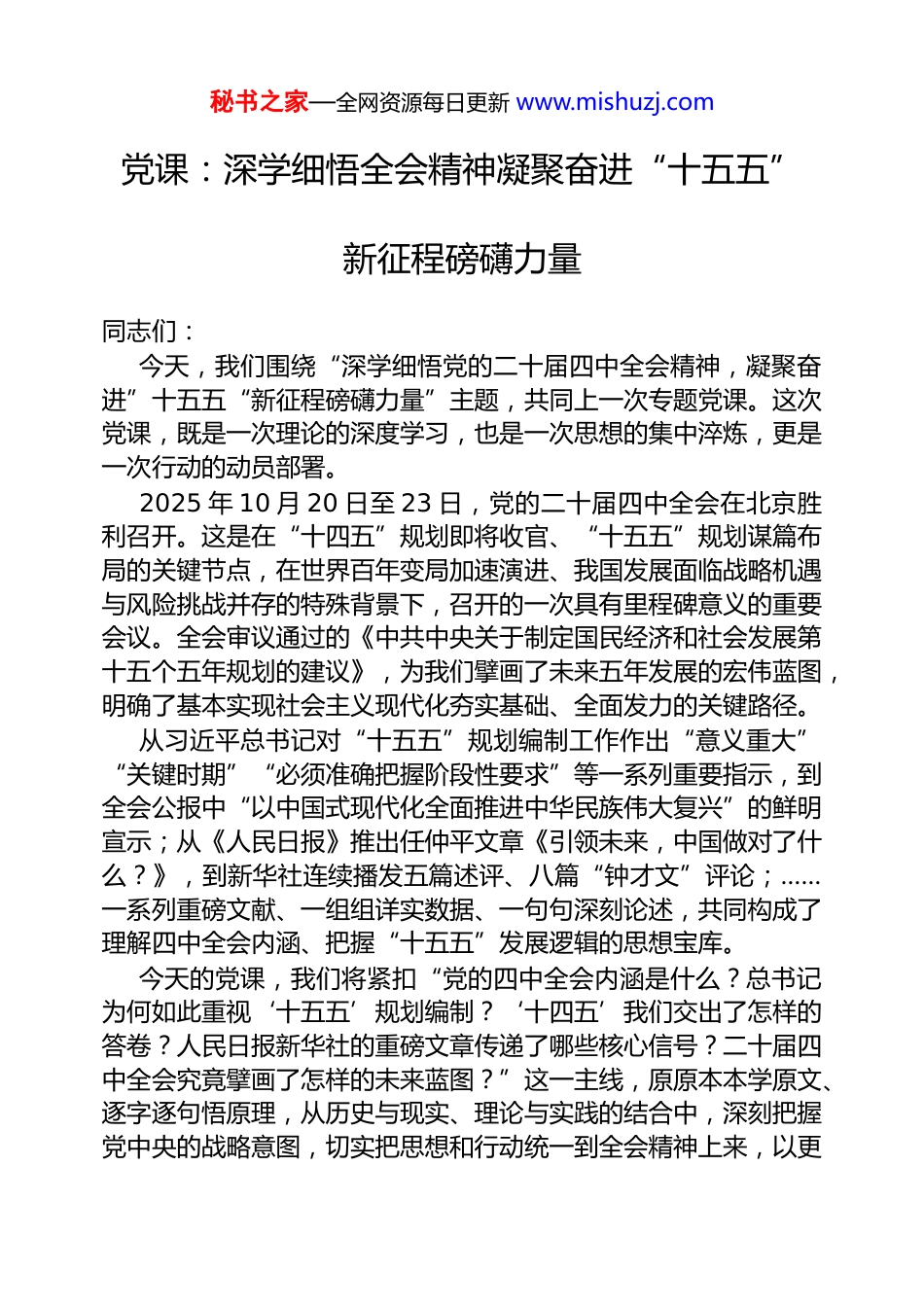 秘书之家—全网资源每日更新 www.mishuzj.com

党课：深学细悟全会精神凝聚奋进“十五五”新征程磅礴力量

同志们：

今天，我们围绕“深学细悟党的二十届四中全会精神，凝聚奋进”十五五“新征程磅礴力量”主题，共同上一次专题党课。这次党课，既是一次理论的深度学习，也是一次思想的集中淬炼，更是一次行动的动员部署。

2025年10月20日至23日，党的二十届四中全会在北京胜利召开。这是在“十四五”规划即将收官、“十五五”规划谋篇布局的关键节点，在世界百年变局加速演进、我国发展面临战略机遇与风险挑战并存的特殊背景下，召开的一次具有里程碑意义的重要会议。全会审议通过的《中共中央关于制定国民经济和社会发展第十五个五年规划的建议》，为我们擘画了未来五年发展的宏伟蓝图，明确了基本实现社会主义现代化夯实基础、全面发力的关键路径。

从习近平总书记对“十五五”规划编制工作作出“意义重大”“关键时期”“必须准确把握阶段性要求”等一系列重要指示，到全会公报中“以中国式现代化全面推进中华民族伟大复兴”的鲜明宣示；从《人民日报》推出任仲平文章《引领未来，中国做对了什么？》，到新华社连续播发五篇述评、八篇“钟才文”评论；……一系列重磅文献、一组组详实数据、一句句深刻论述，共同构成了理解四中全会内涵、把握“十五五”发展逻辑的思想宝库。

今天的党课，我们将紧扣“党的四中全会内涵是什么？总书记为何如此重视‘十五五’规划编制？‘十四五’我们交出了怎样的答卷？人民日报新华社的重磅文章传递了哪些核心信号？二十届四中全会究竟擘画了怎样的未来蓝图？”这一主线，原原本本学原文、逐字逐句悟原理，从历史与现实、理论与实践的结合中，深刻把握党中央的战略意图，切实把思想和行动统一到全会精神上来，以更